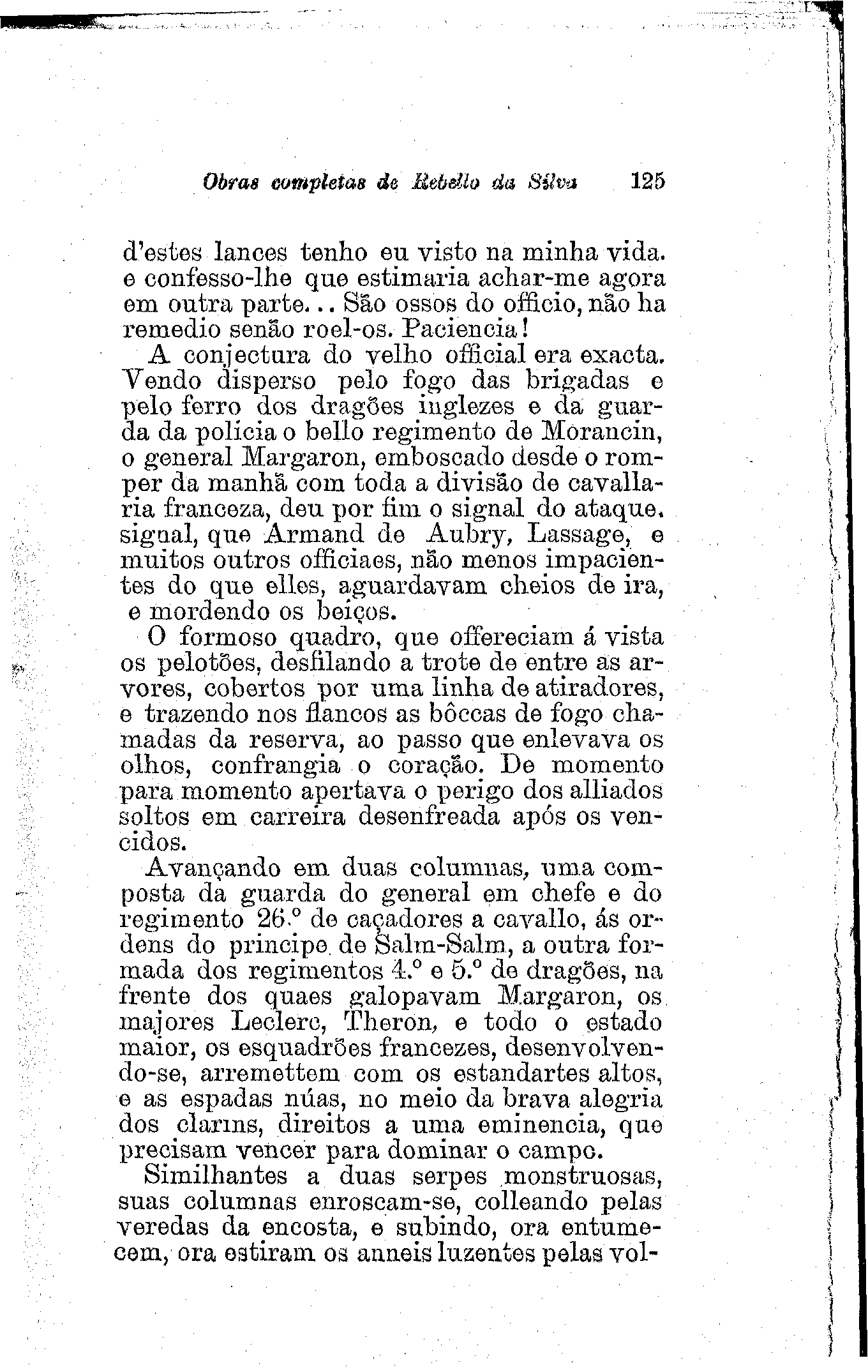 Obras completas de Rebello da Silva 125

d'estes lances tenho eu visto na minha vida. e confesso-lhe que estimaria achar-me agora em outra parte... São ossos do officio, não ha remedio senão roel-os. Paciencia!

A conjectura do velho official era exacta. Vendo disperso pelo fogo das brigadas e pelo ferro dos dragões inglezes e da guarda da policia o bello regimento de Morancin, o general Margaron, emboscado desde o romper da manhã com toda a divisão de cavallaria franceza, deu por fim o signal do ataque. signal, que Armand de Aubry, Lassage, e muitos outros officiaes, não menos impacientes do que elles, aguardavam cheios de ira, e mordendo os beiços.

O formoso quadro, que offereciam á vista os pelotões, desfilando a trote de entre as arvores, cobertos por uma linha de atiradores, e trazendo nos flancos as bôccas de fogo chamadas da reserva, ao passo que enlevava os olhos, confrangia o coração. De momento para momento apertava o perigo dos alliados soltos em carreira desenfreada após os vencidos.

Avançando em duas columnas, uma composta da guarda do general em chefe e do regimento 26.º de caçadores a cavallo, ás ordens do principe de Salm-Salm, a outra formada dos regimentos 4.º e 5.º de dragões, na frente dos quaes galopavam Margaron, os majores Leclerc, Theron, e todo o estado maior, os esquadrões francezes, desenvolvendo-se, arremettem com os estandartes altos, e as espadas núas, no meio da brava alegria dos clarins, direitos a uma eminencia, que precisam vencer para dominar o campo.

Similhantes a duas serpes monstruosas, suas columnas enroscam-se, colleando pelas veredas da encosta, e subindo, ora entumecem, ora estiram os anneis luzentes pelas vol-